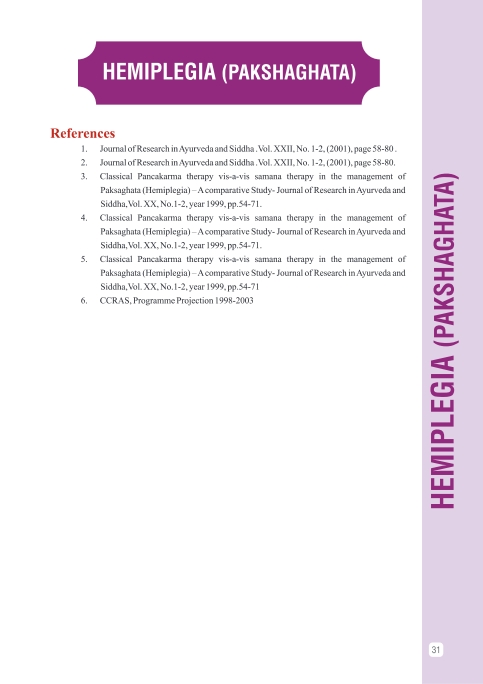 HEMIPLEGIA (PAKSHAGHATA)

References

1. Journal of Research in Ayurveda and Siddha . Vol. XXII, No. 1-2, (2001), page 58-80 .
2. Journal of Research in Ayurveda and Siddha . Vol. XXII, No. 1-2, (2001), page 58-80.
3. Classical Pancakarma therapy vis-a-vis samana therapy in the management of Paksaghata (Hemiplegia) – A comparative Study- Journal of Research in Ayurveda and Siddha, Vol. XX, No.1-2, year 1999, pp.54-71.
4. Classical Pancakarma therapy vis-a-vis samana therapy in the management of Paksaghata (Hemiplegia) – A comparative Study- Journal of Research in Ayurveda and Siddha, Vol. XX, No.1-2, year 1999, pp.54-71.
5. Classical Pancakarma therapy vis-a-vis samana therapy in the management of Paksaghata (Hemiplegia) – A comparative Study- Journal of Research in Ayurveda and Siddha, Vol. XX, No.1-2, year 1999, pp.54-71
6. CCRAS, Programme Projection 1998-2003

HEMIPLEGIA (PAKSHAGHATA)

31